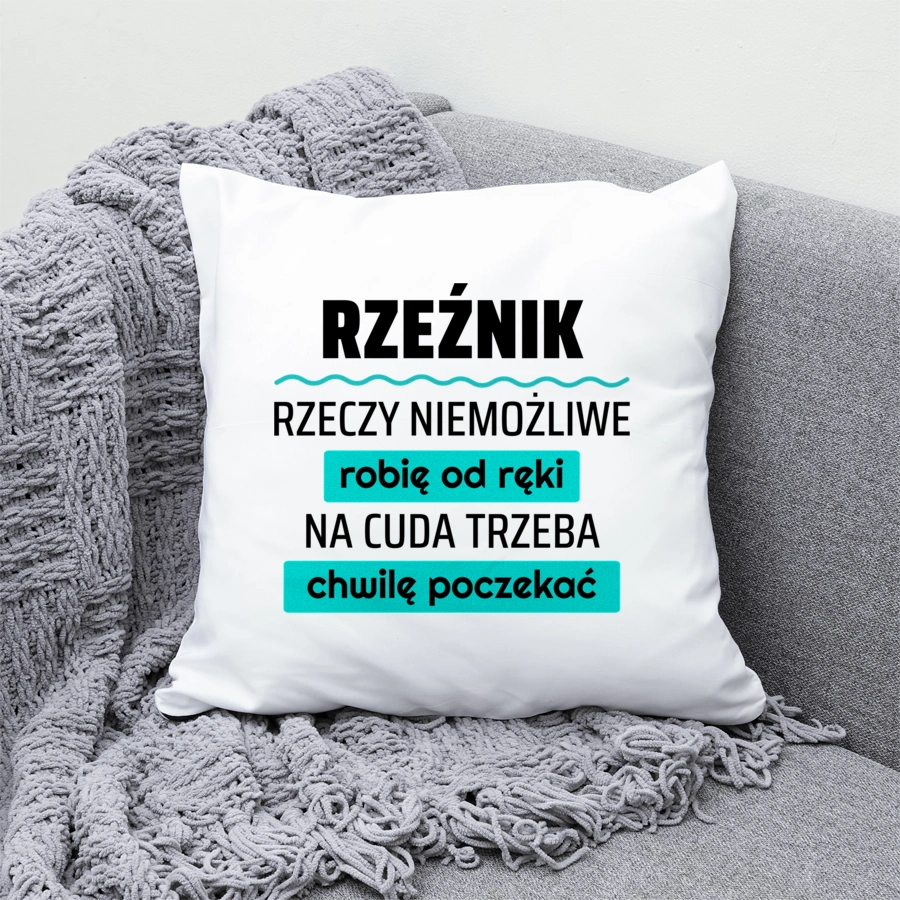 RZEŹNIK

RZECZY NIEMOŻLIWE
robię od ręki
NA CUDA TRZEBA
chwilę poczekać